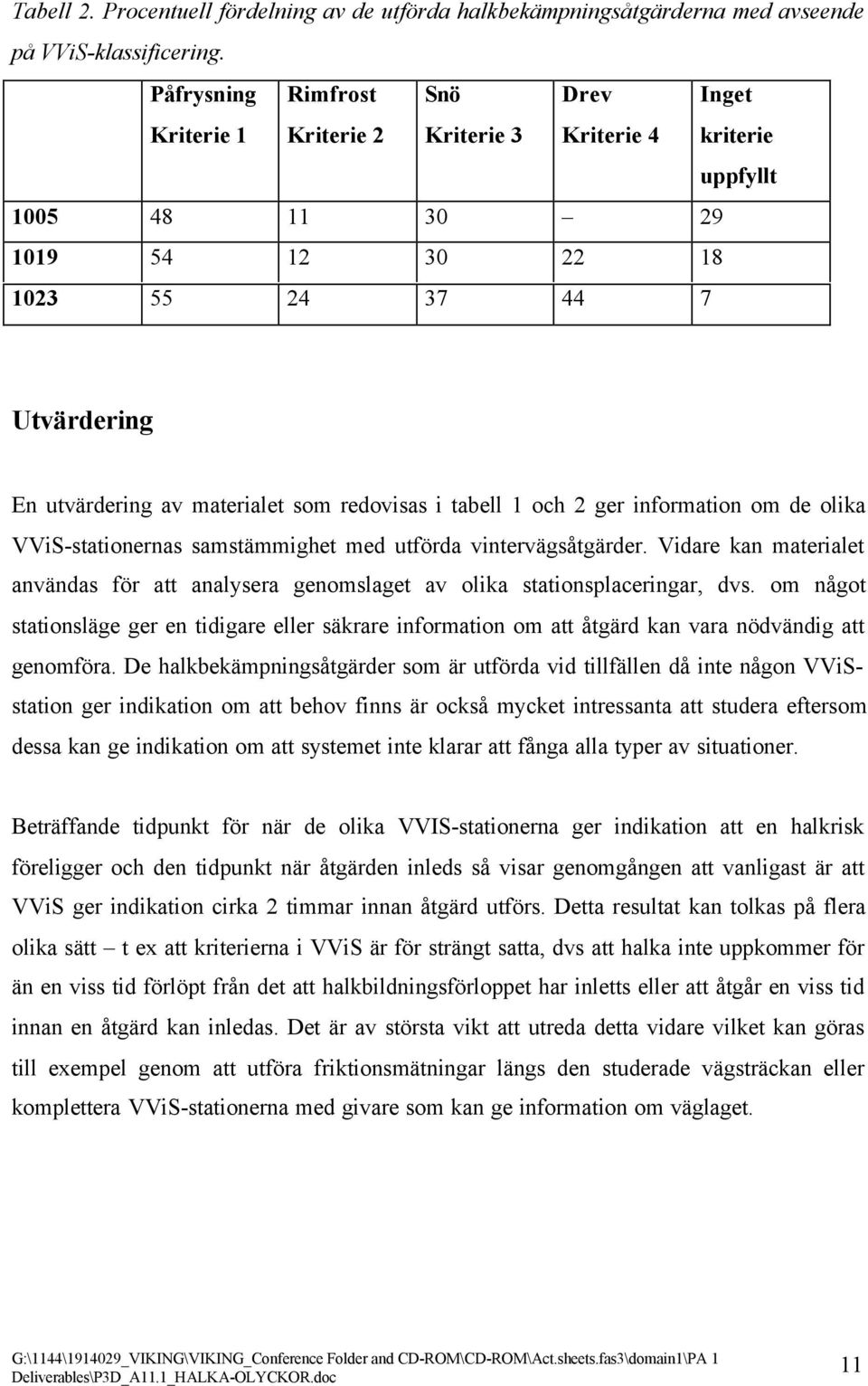 Tabell 2. Procentuell fördelning av de utförda halkbekämpningsåtgärderna med avseende på VViS-klassificering.

| | Påfrysning Kriterie 1 | Rimfrost Kriterie 2 | Snö Kriterie 3 | Drev Kriterie 4 | Inget kriterie uppfyllt |
|---|---|---|---|---|---|
| 1005 | 48 | 11 | 30 | – | 29 |
| 1019 | 54 | 12 | 30 | 22 | 18 |
| 1023 | 55 | 24 | 37 | 44 | 7 |

Utvärdering

En utvärdering av materialet som redovisas i tabell 1 och 2 ger information om de olika VViS-stationernas samstämmighet med utförda vintervägsåtgärder. Vidare kan materialet användas för att analysera genomslaget av olika stationsplaceringar, dvs. om något stationsläge ger en tidigare eller säkrare information om att åtgärd kan vara nödvändig att genomföra. De halkbekämpningsåtgärder som är utförda vid tillfällen då inte någon VViS-station ger indikation om att behov finns är också mycket intressanta att studera eftersom dessa kan ge indikation om att systemet inte klarar att fånga alla typer av situationer.

Beträffande tidpunkt för när de olika VVIS-stationerna ger indikation att en halkrisk föreligger och den tidpunkt när åtgärden inleds så visar genomgången att vanligast är att VViS ger indikation cirka 2 timmar innan åtgärd utförs. Detta resultat kan tolkas på flera olika sätt – t ex att kriterierna i VViS är för strängt satta, dvs att halka inte uppkommer för än en viss tid förlöpt från det att halkbildningsförloppet har inletts eller att åtgår en viss tid innan en åtgärd kan inledas. Det är av största vikt att utreda detta vidare vilket kan göras till exempel genom att utföra friktionsmätningar längs den studerade vägsträckan eller komplettera VViS-stationerna med givare som kan ge information om väglaget.

G:\1144\1914029_VIKING\VIKING_Conference Folder and CD-ROM\CD-ROM\Act.sheets.fas3\domain1\PA 1 Deliverables\P3D_A11.1_HALKA-OLYCKOR.doc

11